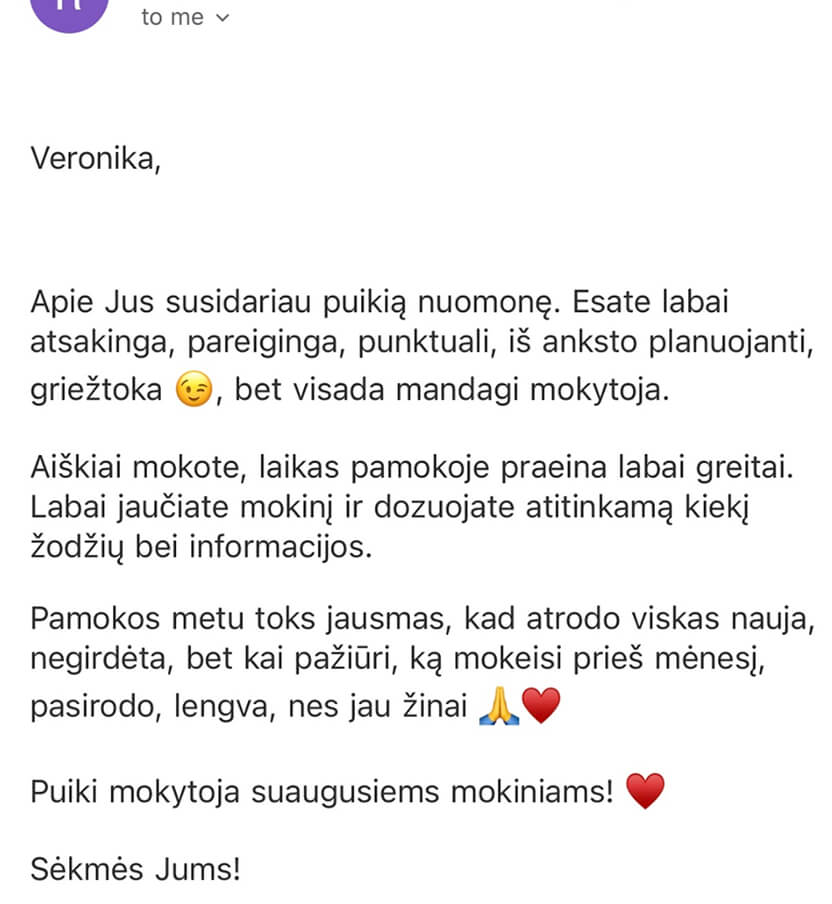 to me

Veronika,

Apie Jus susidariau puikią nuomonę. Esate labai atsakinga, pareiginga, punktuali, iš anksto planuojanti, griežtoka 😉, bet visada mandagi mokytoja.

Aiškiai mokote, laikas pamokoje praeina labai greitai. Labai jaučiate mokinį ir dozuojate atitinkamą kiekį žodžių bei informacijos.

Pamokos metu toks jausmas, kad atrodo viskas nauja, negirdėta, bet kai pažiūri, ką mokeisi prieš mėnesį, pasirodo, lengva, nes jau žinai 🙏❤️

Puiki mokytoja suaugusiems mokiniams! ❤️

Sėkmės Jums!